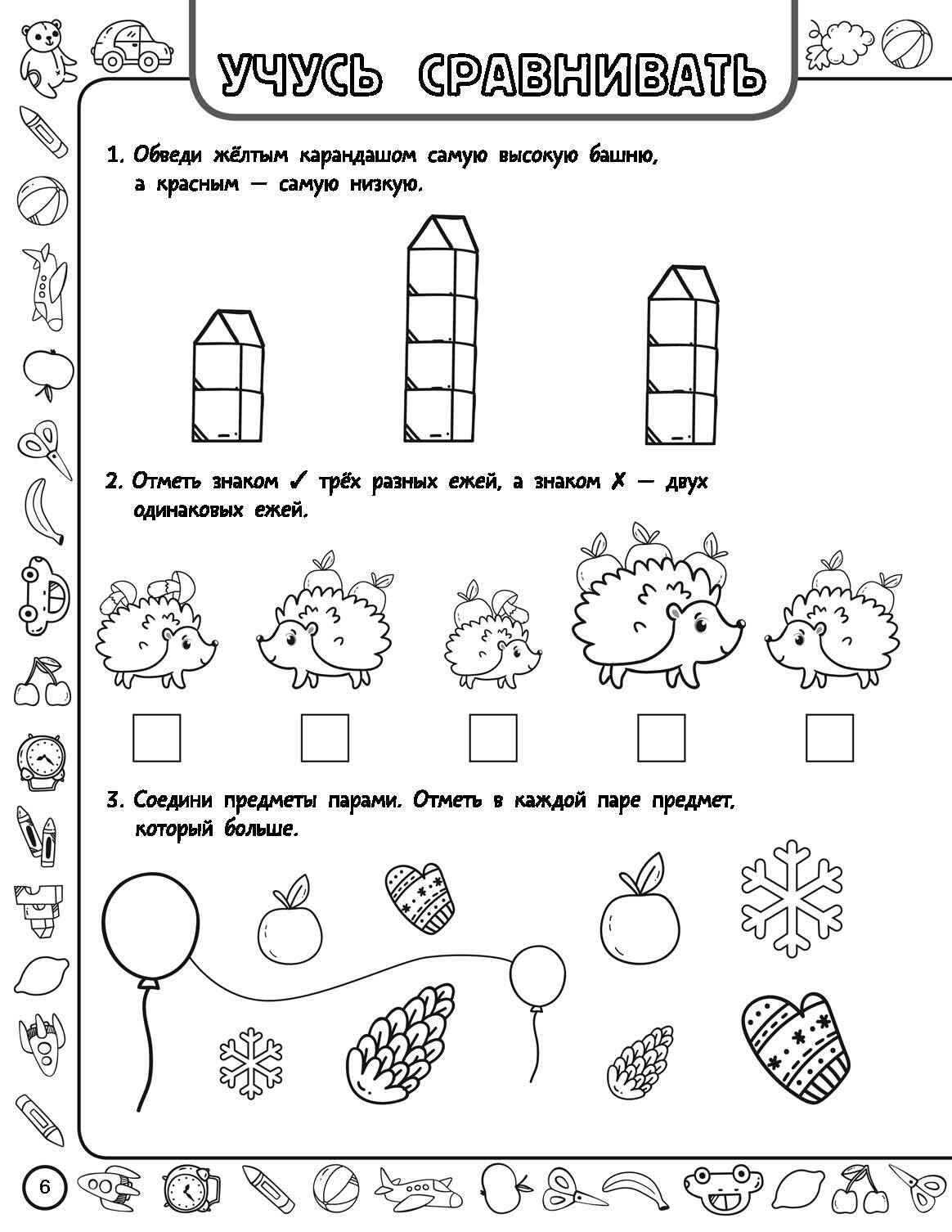 УЧУСЬ СРАВНИВАТЬ

1. Обведи жёлтым карандашом самую высокую башню, а красным — самую низкую.

2. Отметь знаком ✓ трёх разных ежей, а знаком ✗ — двух одинаковых ежей.

3. Соедини предметы парами. Отметь в каждой паре предмет, который больше.

6